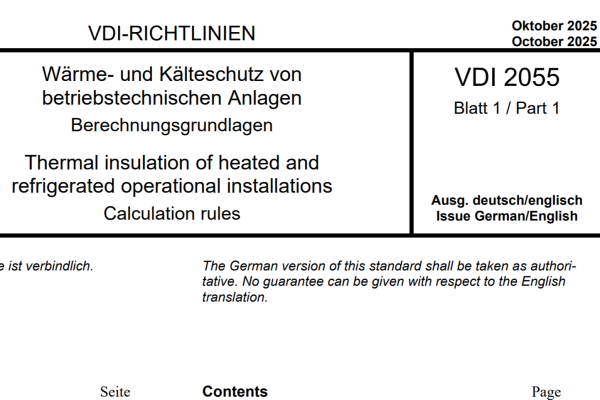 VDI-RICHTLINIEN

Oktober 2025
October 2025

Wärme- und Kälteschutz von betriebstechnischen Anlagen
Berechnungsgrundlagen

Thermal insulation of heated and refrigerated operational installations
Calculation rules

VDI 2055
Blatt 1 / Part 1

Ausg. deutsch/englisch
Issue German/English

e ist verbindlich.

The German version of this standard shall be taken as authoritative. No guarantee can be given with respect to the English translation.

Seite

Contents

Page